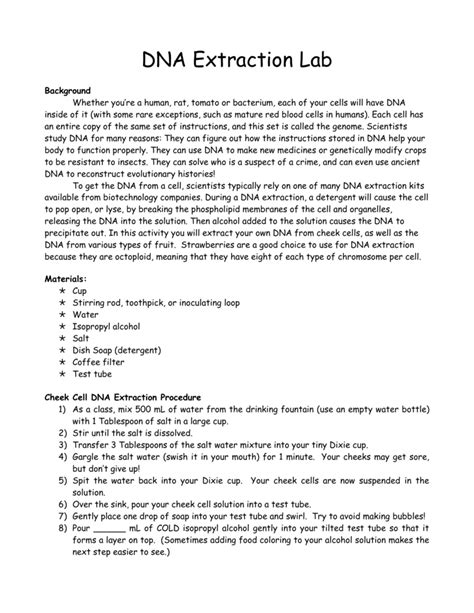 DNA Extraction Lab

Background

Whether you're a human, rat, tomato or bacterium, each of your cells will have DNA inside of it (with some rare exceptions, such as mature red blood cells in humans). Each cell has an entire copy of the same set of instructions, and this set is called the genome. Scientists study DNA for many reasons: They can figure out how the instructions stored in DNA help your body to function properly. They can use DNA to make new medicines or genetically modify crops to be resistant to insects. They can solve who is a suspect of a crime, and can even use ancient DNA to reconstruct evolutionary histories!

To get the DNA from a cell, scientists typically rely on one of many DNA extraction kits available from biotechnology companies. During a DNA extraction, a detergent will cause the cell to pop open, or lyse, by breaking the phospholipid membranes of the cell and organelles, releasing the DNA into the solution. Then alcohol added to the solution causes the DNA to precipitate out. In this activity you will extract your own DNA from cheek cells, as well as the DNA from various types of fruit. Strawberries are a good choice to use for DNA extraction because they are octoploid, meaning that they have eight of each type of chromosome per cell.

Materials:
★ Cup
★ Stirring rod, toothpick, or inoculating loop
★ Water
★ Isopropyl alcohol
★ Salt
★ Dish Soap (detergent)
★ Coffee filter
★ Test tube

Cheek Cell DNA Extraction Procedure
1) As a class, mix 500 mL of water from the drinking fountain (use an empty water bottle) with 1 Tablespoon of salt in a large cup.
2) Stir until the salt is dissolved.
3) Transfer 3 Tablespoons of the salt water mixture into your tiny Dixie cup.
4) Gargle the salt water (swish it in your mouth) for 1 minute. Your cheeks may get sore, but don't give up!
5) Spit the water back into your Dixie cup. Your cheek cells are now suspended in the solution.
6) Over the sink, pour your cheek cell solution into a test tube.
7) Gently place one drop of soap into your test tube and swirl. Try to avoid making bubbles!
8) Pour ______ mL of COLD isopropyl alcohol gently into your tilted test tube so that it forms a layer on top. (Sometimes adding food coloring to your alcohol solution makes the next step easier to see.)